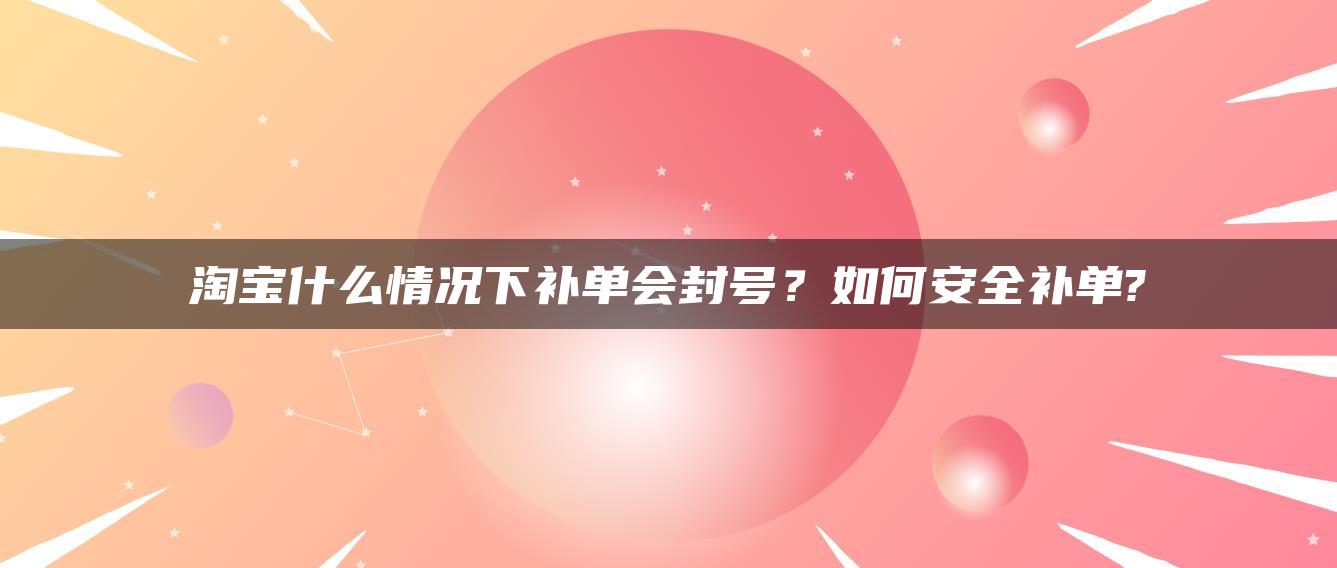 淘宝什么情况下补单会封号？如何安全补单?